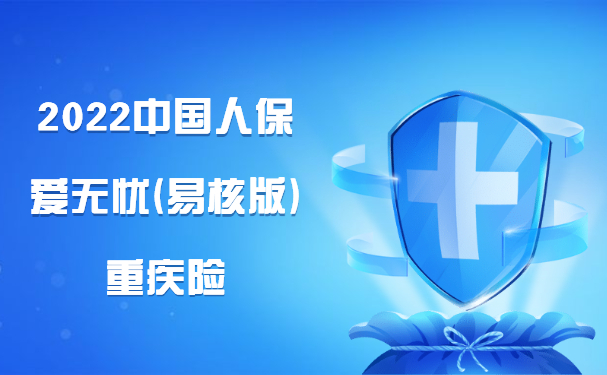 2022中国人保

爱无忧(易核版)

重疾险